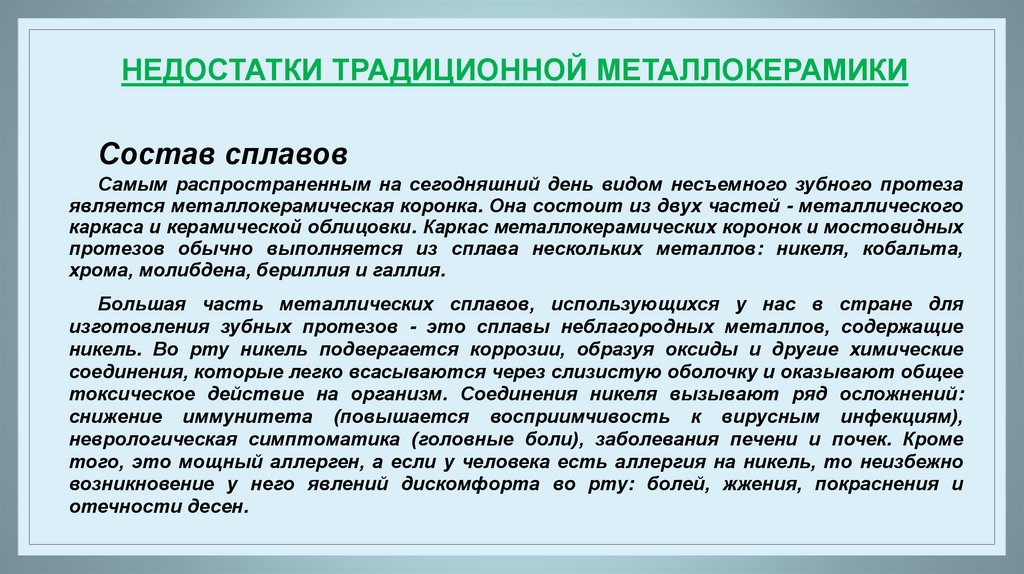 НЕДОСТАТКИ ТРАДИЦИОННОЙ МЕТАЛЛОКЕРАМИКИ

Состав сплавов

Самым распространенным на сегодняшний день видом несъемного зубного протеза является металлокерамическая коронка. Она состоит из двух частей - металлического каркаса и керамической облицовки. Каркас металлокерамических коронок и мостовидных протезов обычно выполняется из сплава нескольких металлов: никеля, кобальта, хрома, молибдена, бериллия и галлия.

Большая часть металлических сплавов, использующихся у нас в стране для изготовления зубных протезов - это сплавы неблагородных металлов, содержащие никель. Во рту никель подвергается коррозии, образуя оксиды и другие химические соединения, которые легко всасываются через слизистую оболочку и оказывают общее токсическое действие на организм. Соединения никеля вызывают ряд осложнений: снижение иммунитета (повышается восприимчивость к вирусным инфекциям), неврологическая симптоматика (головные боли), заболевания печени и почек. Кроме того, это мощный аллерген, а если у человека есть аллергия на никель, то неизбежно возникновение у него явлений дискомфорта во рту: болей, жжения, покраснения и отечности десен.